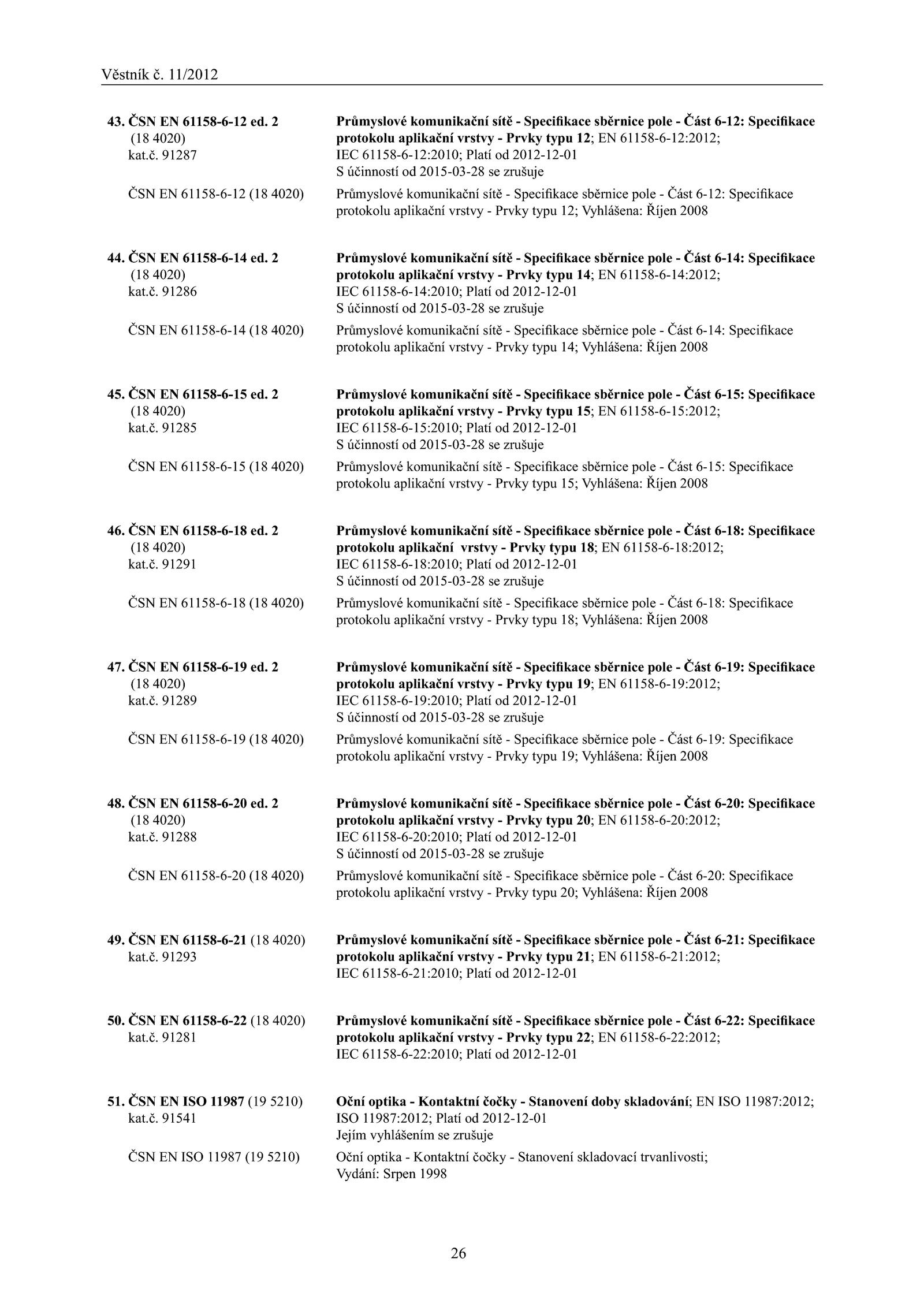 Věstník č. 11/2012

43. ČSN EN 61158-6-12 ed. 2 (18 4020) kat.č. 91287

Průmyslové komunikační sítě - Specifikace sběrnice pole - Část 6-12: Specifikace protokolu aplikační vrstvy - Prvky typu 12; EN 61158-6-12:2012; IEC 61158-6-12:2010; Platí od 2012-12-01 S účinností od 2015-03-28 se zrušuje

ČSN EN 61158-6-12 (18 4020)

Průmyslové komunikační sítě - Specifikace sběrnice pole - Část 6-12: Specifikace protokolu aplikační vrstvy - Prvky typu 12; Vyhlášena: Říjen 2008

44. ČSN EN 61158-6-14 ed. 2 (18 4020) kat.č. 91286

Průmyslové komunikační sítě - Specifikace sběrnice pole - Část 6-14: Specifikace protokolu aplikační vrstvy - Prvky typu 14; EN 61158-6-14:2012; IEC 61158-6-14:2010; Platí od 2012-12-01 S účinností od 2015-03-28 se zrušuje

ČSN EN 61158-6-14 (18 4020)

Průmyslové komunikační sítě - Specifikace sběrnice pole - Část 6-14: Specifikace protokolu aplikační vrstvy - Prvky typu 14; Vyhlášena: Říjen 2008

45. ČSN EN 61158-6-15 ed. 2 (18 4020) kat.č. 91285

Průmyslové komunikační sítě - Specifikace sběrnice pole - Část 6-15: Specifikace protokolu aplikační vrstvy - Prvky typu 15; EN 61158-6-15:2012; IEC 61158-6-15:2010; Platí od 2012-12-01 S účinností od 2015-03-28 se zrušuje

ČSN EN 61158-6-15 (18 4020)

Průmyslové komunikační sítě - Specifikace sběrnice pole - Část 6-15: Specifikace protokolu aplikační vrstvy - Prvky typu 15; Vyhlášena: Říjen 2008

46. ČSN EN 61158-6-18 ed. 2 (18 4020) kat.č. 91291

Průmyslové komunikační sítě - Specifikace sběrnice pole - Část 6-18: Specifikace protokolu aplikační vrstvy - Prvky typu 18; EN 61158-6-18:2012; IEC 61158-6-18:2010; Platí od 2012-12-01 S účinností od 2015-03-28 se zrušuje

ČSN EN 61158-6-18 (18 4020)

Průmyslové komunikační sítě - Specifikace sběrnice pole - Část 6-18: Specifikace protokolu aplikační vrstvy - Prvky typu 18; Vyhlášena: Říjen 2008

47. ČSN EN 61158-6-19 ed. 2 (18 4020) kat.č. 91289

Průmyslové komunikační sítě - Specifikace sběrnice pole - Část 6-19: Specifikace protokolu aplikační vrstvy - Prvky typu 19; EN 61158-6-19:2012; IEC 61158-6-19:2010; Platí od 2012-12-01 S účinností od 2015-03-28 se zrušuje

ČSN EN 61158-6-19 (18 4020)

Průmyslové komunikační sítě - Specifikace sběrnice pole - Část 6-19: Specifikace protokolu aplikační vrstvy - Prvky typu 19; Vyhlášena: Říjen 2008

48. ČSN EN 61158-6-20 ed. 2 (18 4020) kat.č. 91288

Průmyslové komunikační sítě - Specifikace sběrnice pole - Část 6-20: Specifikace protokolu aplikační vrstvy - Prvky typu 20; EN 61158-6-20:2012; IEC 61158-6-20:2010; Platí od 2012-12-01 S účinností od 2015-03-28 se zrušuje

ČSN EN 61158-6-20 (18 4020)

Průmyslové komunikační sítě - Specifikace sběrnice pole - Část 6-20: Specifikace protokolu aplikační vrstvy - Prvky typu 20; Vyhlášena: Říjen 2008

49. ČSN EN 61158-6-21 (18 4020) kat.č. 91293

Průmyslové komunikační sítě - Specifikace sběrnice pole - Část 6-21: Specifikace protokolu aplikační vrstvy - Prvky typu 21; EN 61158-6-21:2012; IEC 61158-6-21:2010; Platí od 2012-12-01

50. ČSN EN 61158-6-22 (18 4020) kat.č. 91281

Průmyslové komunikační sítě - Specifikace sběrnice pole - Část 6-22: Specifikace protokolu aplikační vrstvy - Prvky typu 22; EN 61158-6-22:2012; IEC 61158-6-22:2010; Platí od 2012-12-01

51. ČSN EN ISO 11987 (19 5210) kat.č. 91541

Oční optika - Kontaktní čočky - Stanovení doby skladování; EN ISO 11987:2012; ISO 11987:2012; Platí od 2012-12-01 Jejím vyhlášením se zrušuje

ČSN EN ISO 11987 (19 5210)

Oční optika - Kontaktní čočky - Stanovení skladovací trvanlivosti; Vydání: Srpen 1998

26